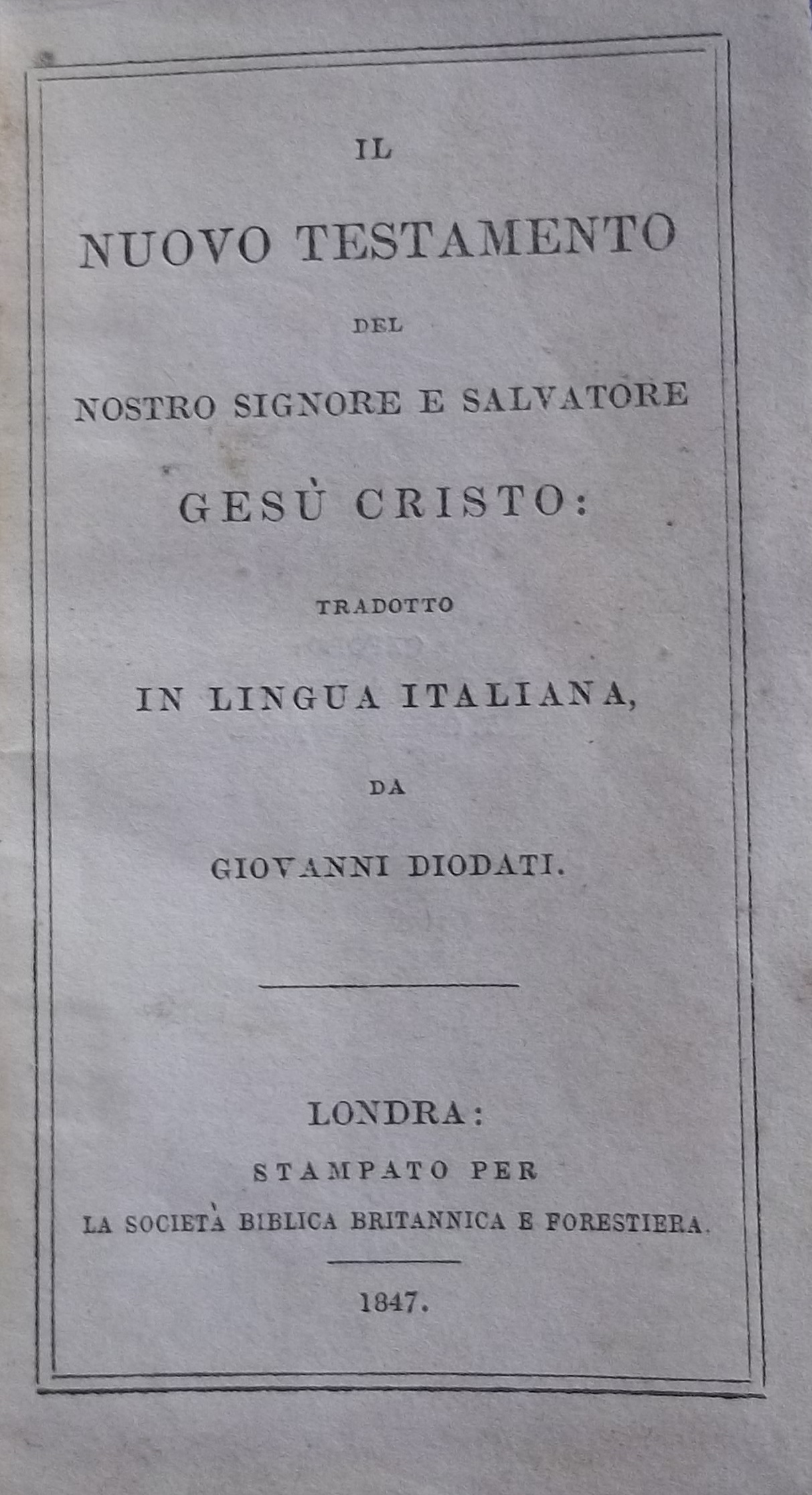 IL

NUOVO TESTAMENTO

DEL

NOSTRO SIGNORE E SALVATORE

GESÙ CRISTO:

TRADOTTO

IN LINGUA ITALIANA,

DA

GIOVANNI DIODATI.

LONDRA:

STAMPATO PER

LA SOCIETÀ BIBLICA BRITANNICA E FORESTIERA.

1847.